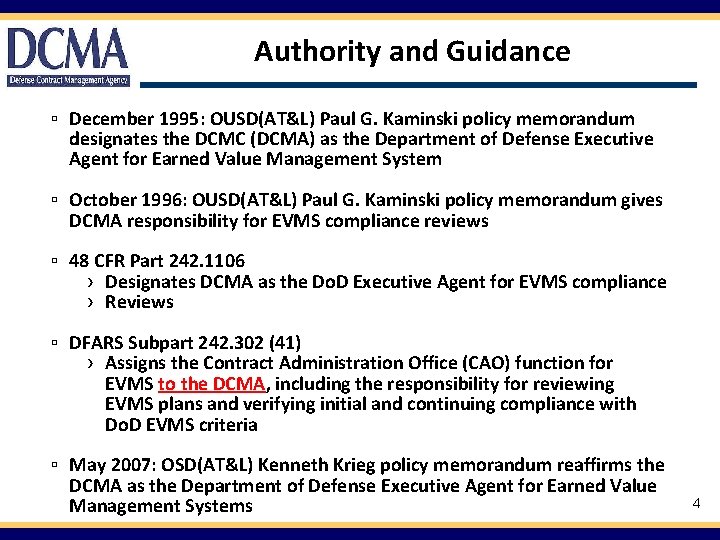 DCMA
Defense Contract Management Agency

Authority and Guidance

▫ December 1995: OUSD(AT&L) Paul G. Kaminski policy memorandum designates the DCMC (DCMA) as the Department of Defense Executive Agent for Earned Value Management System

▫ October 1996: OUSD(AT&L) Paul G. Kaminski policy memorandum gives DCMA responsibility for EVMS compliance reviews

▫ 48 CFR Part 242.1106
› Designates DCMA as the DoD Executive Agent for EVMS compliance
› Reviews

▫ DFARS Subpart 242.302 (41)
› Assigns the Contract Administration Office (CAO) function for EVMS to the DCMA, including the responsibility for reviewing EVMS plans and verifying initial and continuing compliance with DoD EVMS criteria

▫ May 2007: OSD(AT&L) Kenneth Krieg policy memorandum reaffirms the DCMA as the Department of Defense Executive Agent for Earned Value Management Systems

4